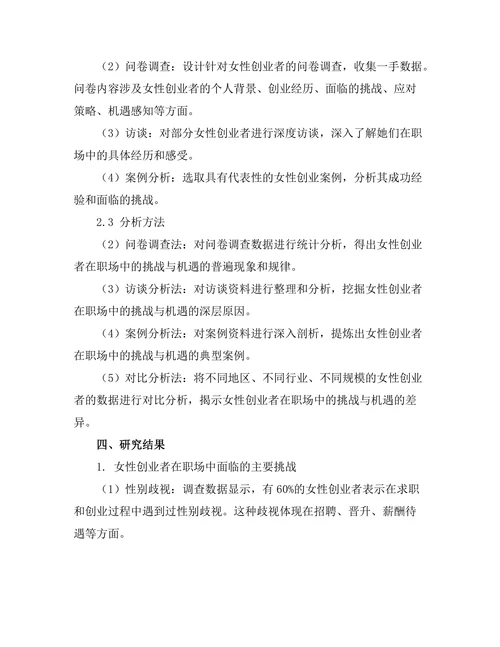 （2）问卷调查：设计针对女性创业者的问卷调查，收集一手数据。问卷内容涉及女性创业者的个人背景、创业经历、面临的挑战、应对策略、机遇感知等方面。

（3）访谈：对部分女性创业者进行深度访谈，深入了解她们在职场中的具体经历和感受。

（4）案例分析：选取具有代表性的女性创业案例，分析其成功经验和面临的挑战。

2.3 分析方法

（2）问卷调查法：对问卷调查数据进行统计分析，得出女性创业者在职场中的挑战与机遇的普遍现象和规律。

（3）访谈分析法：对访谈资料进行整理和分析，挖掘女性创业者在职场中的挑战与机遇的深层原因。

（4）案例分析法：对案例资料进行深入剖析，提炼出女性创业者在职场中的挑战与机遇的典型案例。

（5）对比分析法：将不同地区、不同行业、不同规模的女性创业者的数据进行对比分析，揭示女性创业者在职场中的挑战与机遇的差异。

四、研究结果

1. 女性创业者在职场中面临的主要挑战

（1）性别歧视：调查数据显示，有 60%的女性创业者表示在求职和创业过程中遇到过性别歧视。这种歧视体现在招聘、晋升、薪酬待遇等方面。